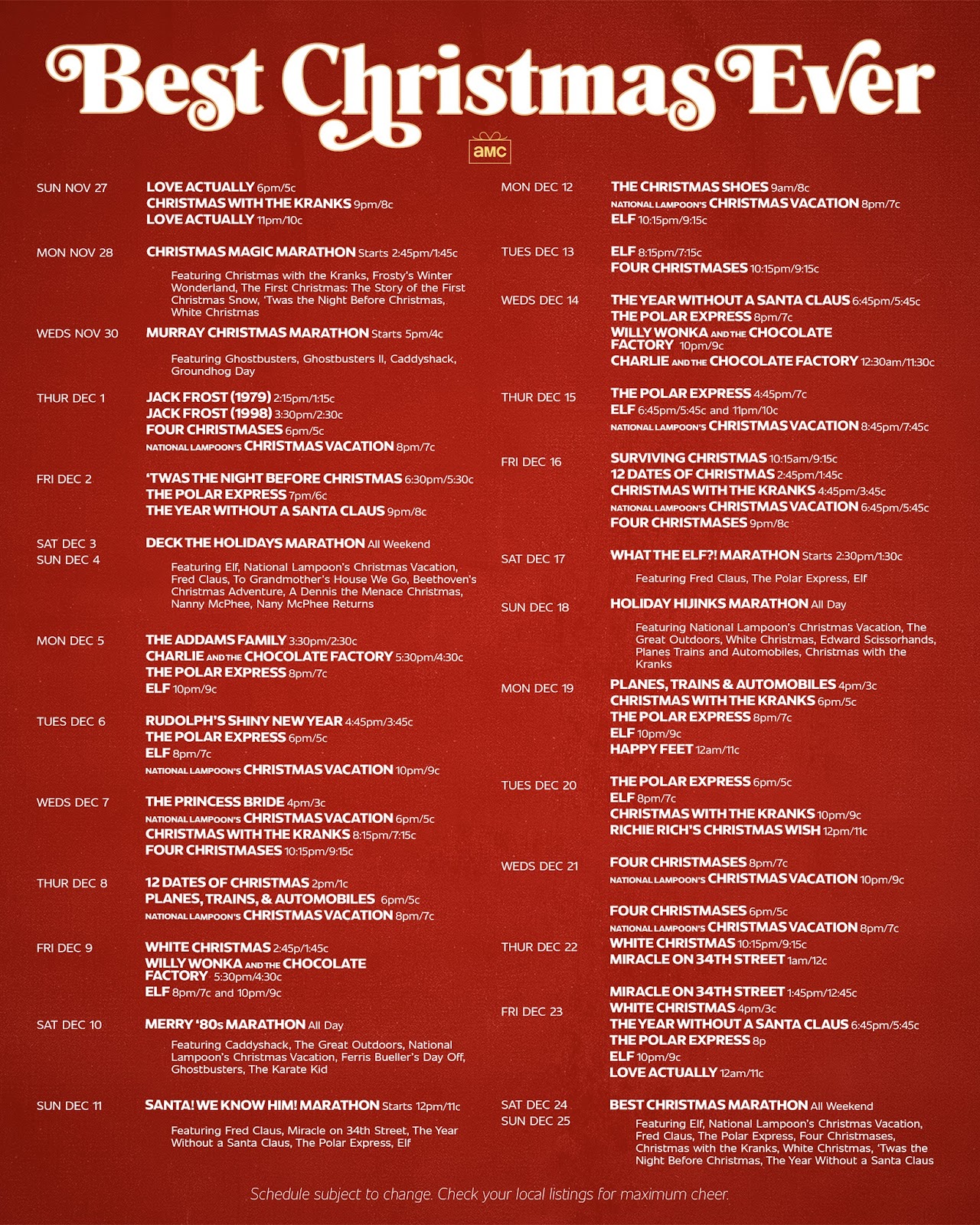 Best Christmas Ever

amc

SUN NOV 27
LOVE ACTUALLY 6pm/5c
CHRISTMAS WITH THE KRANKS 9pm/8c
LOVE ACTUALLY 11pm/10c

MON NOV 28
CHRISTMAS MAGIC MARATHON Starts 2:45pm/1:45c
Featuring Christmas with the Kranks, Frosty's Winter Wonderland, The First Christmas: The Story of the First Christmas Snow, 'Twas the Night Before Christmas, White Christmas

WEDS NOV 30
MURRAY CHRISTMAS MARATHON Starts 5pm/4c
Featuring Ghostbusters, Ghostbusters II, Caddyshack, Groundhog Day

THUR DEC 1
JACK FROST (1979) 2:15pm/1:15c
JACK FROST (1998) 3:30pm/2:30c
FOUR CHRISTMASES 6pm/5c
NATIONAL LAMPOON'S CHRISTMAS VACATION 8pm/7c

FRI DEC 2
'TWAS THE NIGHT BEFORE CHRISTMAS 6:30pm/5:30c
THE POLAR EXPRESS 7pm/6c
THE YEAR WITHOUT A SANTA CLAUS 9pm/8c

SAT DEC 3
SUN DEC 4
DECK THE HOLIDAYS MARATHON All Weekend
Featuring Elf, National Lampoon's Christmas Vacation, Fred Claus, To Grandmother's House We Go, Beethoven's Christmas Adventure, A Dennis the Menace Christmas, Nanny McPhee, Nany McPhee Returns

MON DEC 5
THE ADDAMS FAMILY 3:30pm/2:30c
CHARLIE AND THE CHOCOLATE FACTORY 5:30pm/4:30c
THE POLAR EXPRESS 8pm/7c
ELF 10pm/9c

TUES DEC 6
RUDOLPH'S SHINY NEW YEAR 4:45pm/3:45c
THE POLAR EXPRESS 6pm/5c
ELF 8pm/7c
NATIONAL LAMPOON'S CHRISTMAS VACATION 10pm/9c

WEDS DEC 7
THE PRINCESS BRIDE 4pm/3c
NATIONAL LAMPOON'S CHRISTMAS VACATION 6pm/5c
CHRISTMAS WITH THE KRANKS 8:15pm/7:15c
FOUR CHRISTMASES 10:15pm/9:15c

THUR DEC 8
12 DATES OF CHRISTMAS 2pm/1c
PLANES, TRAINS, & AUTOMOBILES 6pm/5c
NATIONAL LAMPOON'S CHRISTMAS VACATION 8pm/7c

FRI DEC 9
WHITE CHRISTMAS 2:45p/1:45c
WILLY WONKA AND THE CHOCOLATE FACTORY 5:30pm/4:30c
ELF 8pm/7c and 10pm/9c

SAT DEC 10
MERRY '80s MARATHON All Day
Featuring Caddyshack, The Great Outdoors, National Lampoon's Christmas Vacation, Ferris Bueller's Day Off, Ghostbusters, The Karate Kid

SUN DEC 11
SANTA! WE KNOW HIM! MARATHON Starts 12pm/11c
Featuring Fred Claus, Miracle on 34th Street, The Year Without a Santa Claus, The Polar Express, Elf

MON DEC 12
THE CHRISTMAS SHOES 9am/8c
NATIONAL LAMPOON'S CHRISTMAS VACATION 8pm/7c
ELF 10:15pm/9:15c

TUES DEC 13
ELF 8:15pm/7:15c
FOUR CHRISTMASES 10:15pm/9:15c

WEDS DEC 14
THE YEAR WITHOUT A SANTA CLAUS 6:45pm/5:45c
THE POLAR EXPRESS 8pm/7c
WILLY WONKA AND THE CHOCOLATE FACTORY 10pm/9c
CHARLIE AND THE CHOCOLATE FACTORY 12:30am/11:30c

THUR DEC 15
THE POLAR EXPRESS 4:45pm/7c
ELF 6:45pm/5:45c and 11pm/10c
NATIONAL LAMPOON'S CHRISTMAS VACATION 8:45pm/7:45c

FRI DEC 16
SURVIVING CHRISTMAS 10:15am/9:15c
12 DATES OF CHRISTMAS 2:45pm/1:45c
CHRISTMAS WITH THE KRANKS 4:45pm/3:45c
NATIONAL LAMPOON'S CHRISTMAS VACATION 6:45pm/5:45c
FOUR CHRISTMASES 9pm/8c

SAT DEC 17
WHAT THE ELF?! MARATHON Starts 2:30pm/1:30c
Featuring Fred Claus, The Polar Express, Elf

SUN DEC 18
HOLIDAY HIJINKS MARATHON All Day
Featuring National Lampoon's Christmas Vacation, The Great Outdoors, White Christmas, Edward Scissorhands, Planes Trains and Automobiles, Christmas with the Kranks

MON DEC 19
PLANES, TRAINS & AUTOMOBILES 4pm/3c
CHRISTMAS WITH THE KRANKS 6pm/5c
THE POLAR EXPRESS 8pm/7c
ELF 10pm/9c
HAPPY FEET 12am/11c

TUES DEC 20
THE POLAR EXPRESS 6pm/5c
ELF 8pm/7c
CHRISTMAS WITH THE KRANKS 10pm/9c
RICHIE RICH'S CHRISTMAS WISH 12pm/11c

WEDS DEC 21
FOUR CHRISTMASES 8pm/7c
NATIONAL LAMPOON'S CHRISTMAS VACATION 10pm/9c

THUR DEC 22
FOUR CHRISTMASES 6pm/5c
NATIONAL LAMPOON'S CHRISTMAS VACATION 8pm/7c
WHITE CHRISTMAS 10:15pm/9:15c
MIRACLE ON 34TH STREET 1am/12c

FRI DEC 23
MIRACLE ON 34TH STREET 1:45pm/12:45c
WHITE CHRISTMAS 4pm/3c
THE YEAR WITHOUT A SANTA CLAUS 6:45pm/5:45c
THE POLAR EXPRESS 8p
ELF 10pm/9c
LOVE ACTUALLY 12am/11c

SAT DEC 24
SUN DEC 25
BEST CHRISTMAS MARATHON All Weekend
Featuring Elf, National Lampoon's Christmas Vacation, Fred Claus, The Polar Express, Four Christmases, Christmas with the Kranks, White Christmas, 'Twas the Night Before Christmas, The Year Without a Santa Claus

Schedule subject to change. Check your local listings for maximum cheer.